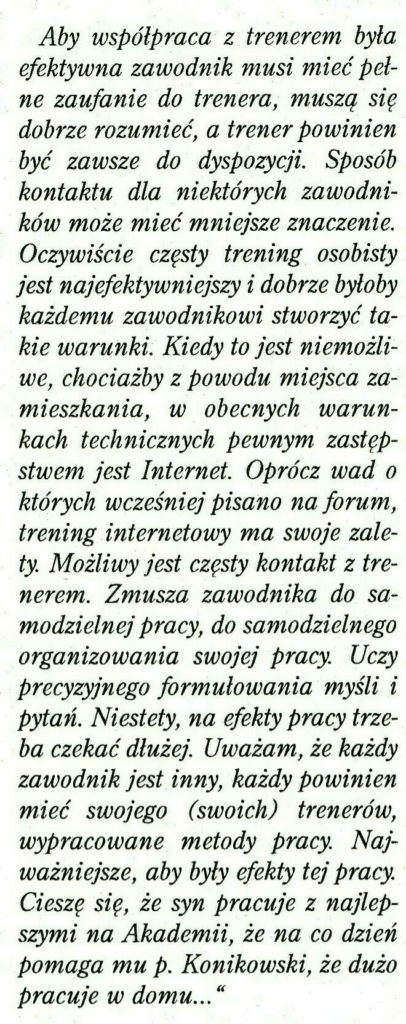 Aby współpraca z trenerem była efektywna zawodnik musi mieć pełne zaufanie do trenera, muszą się dobrze rozumieć, a trener powinien być zawsze do dyspozycji. Sposób kontaktu dla niektórych zawodników może mieć mniejsze znaczenie. Oczywiście częsty trening osobisty jest najefektywniejszy i dobrze byłoby każdemu zawodnikowi stworzyć takie warunki. Kiedy to jest niemożliwe, chociażby z powodu miejsca zamieszkania, w obecnych warunkach technicznych pewnym zastępstwem jest Internet. Oprócz wad o których wcześniej pisano na forum, trening internetowy ma swoje zalety. Możliwy jest częsty kontakt z trenerem. Zmusza zawodnika do samodzielnej pracy, do samodzielnego organizowania swojej pracy. Uczy precyzyjnego formułowania myśli i pytań. Niestety, na efekty pracy trzeba czekać dłużej. Uważam, że każdy zawodnik jest inny, każdy powinien mieć swojego (swoich) trenerów, wypracowane metody pracy. Najważniejsze, aby były efekty tej pracy. Cieszę się, że syn pracuje z najlepszymi na Akademii, że na co dzień pomaga mu p. Konikowski, że dużo pracuje w domu..."